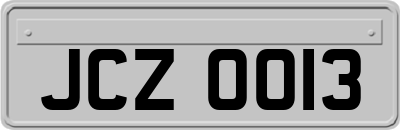 JCZ 0013